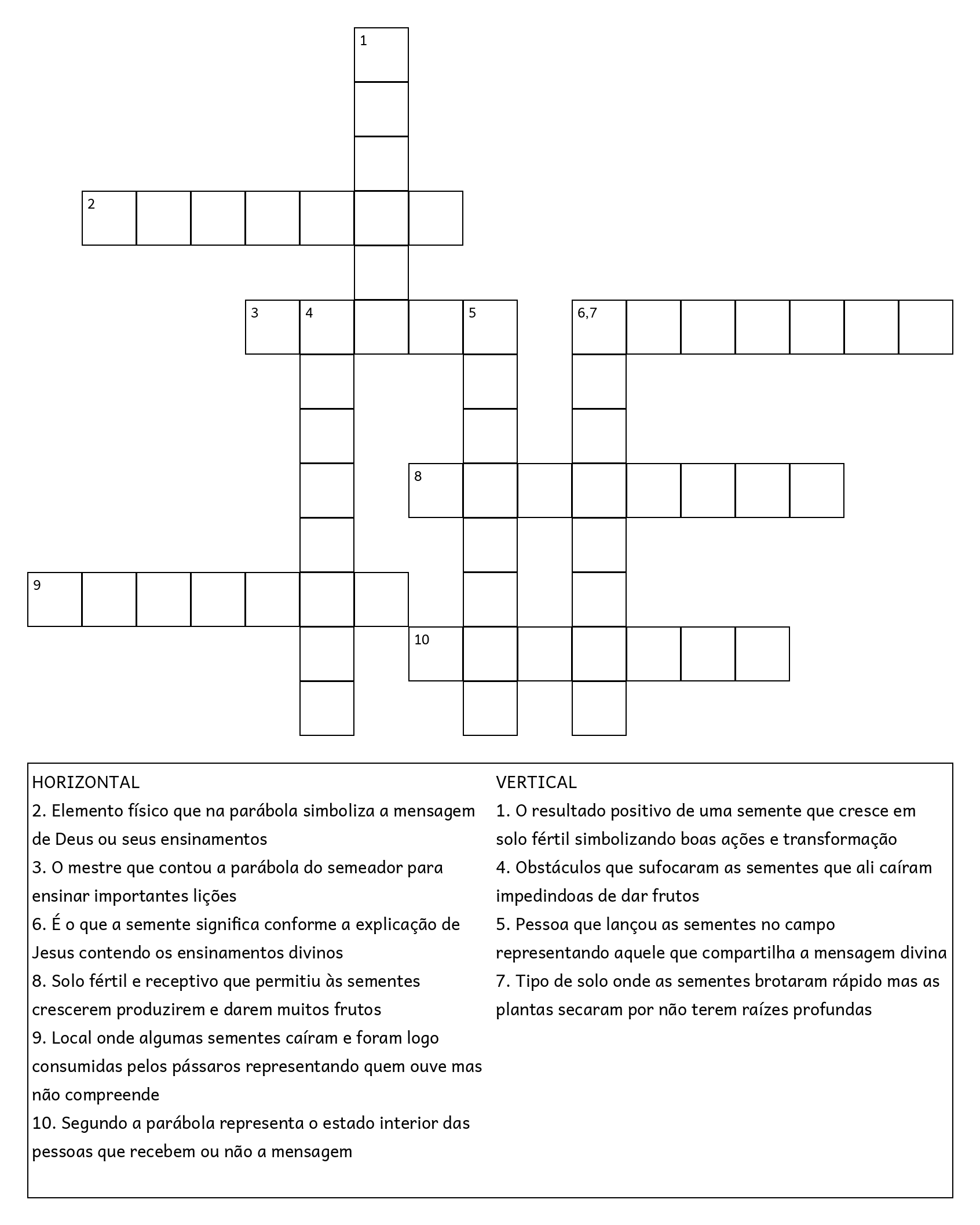 1

2

3 4 5 6,7

8

9

10

HORIZONTAL
2. Elemento físico que na parábola simboliza a mensagem de Deus ou seus ensinamentos
3. O mestre que contou a parábola do semeador para ensinar importantes lições
6. É o que a semente significa conforme a explicação de Jesus contendo os ensinamentos divinos
8. Solo fértil e receptivo que permitiu às sementes crescerem produzirem e darem muitos frutos
9. Local onde algumas sementes caíram e foram logo consumidas pelos pássaros representando quem ouve mas não compreende
10. Segundo a parábola representa o estado interior das pessoas que recebem ou não a mensagem

VERTICAL
1. O resultado positivo de uma semente que cresce em solo fértil simbolizando boas ações e transformação
4. Obstáculos que sufocaram as sementes que ali caíram impedindoas de dar frutos
5. Pessoa que lançou as sementes no campo representando aquele que compartilha a mensagem divina
7. Tipo de solo onde as sementes brotaram rápido mas as plantas secaram por não terem raízes profundas